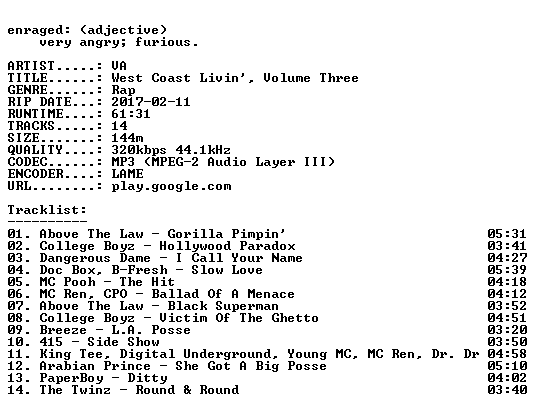 enraged: (adjective)
very angry; furious.

ARTIST.....: VA
TITLE......: West Coast Livin', Volume Three
GENRE......: Rap
RIP DATE...: 2017-02-11
RUNTIME....: 61:31
TRACKS.....: 14
SIZE.......: 144m
QUALITY....: 320kbps 44.1kHz
CODEC......: MP3 (MPEG-2 Audio Layer III)
ENCODER....: LAME
URL........: play.google.com

Tracklist:
----------
01. Above The Law - Gorilla Pimpin' 05:31
02. College Boyz - Hollywood Paradox 03:41
03. Dangerous Dame - I Call Your Name 04:27
04. Doc Box, B-Fresh - Slow Love 05:39
05. MC Pooh - The Hit 04:18
06. MC Ren, CPO - Ballad Of A Menace 04:12
07. Above The Law - Black Superman 03:52
08. College Boyz - Victim Of The Ghetto 04:51
09. Breeze - L.A. Posse 03:20
10. 415 - Side Show 03:50
11. King Tee, Digital Underground, Young MC, MC Ren, Dr. Dr 04:58
12. Arabian Prince - She Got A Big Posse 05:10
13. PaperBoy - Ditty 04:02
14. The Twinz - Round & Round 03:40